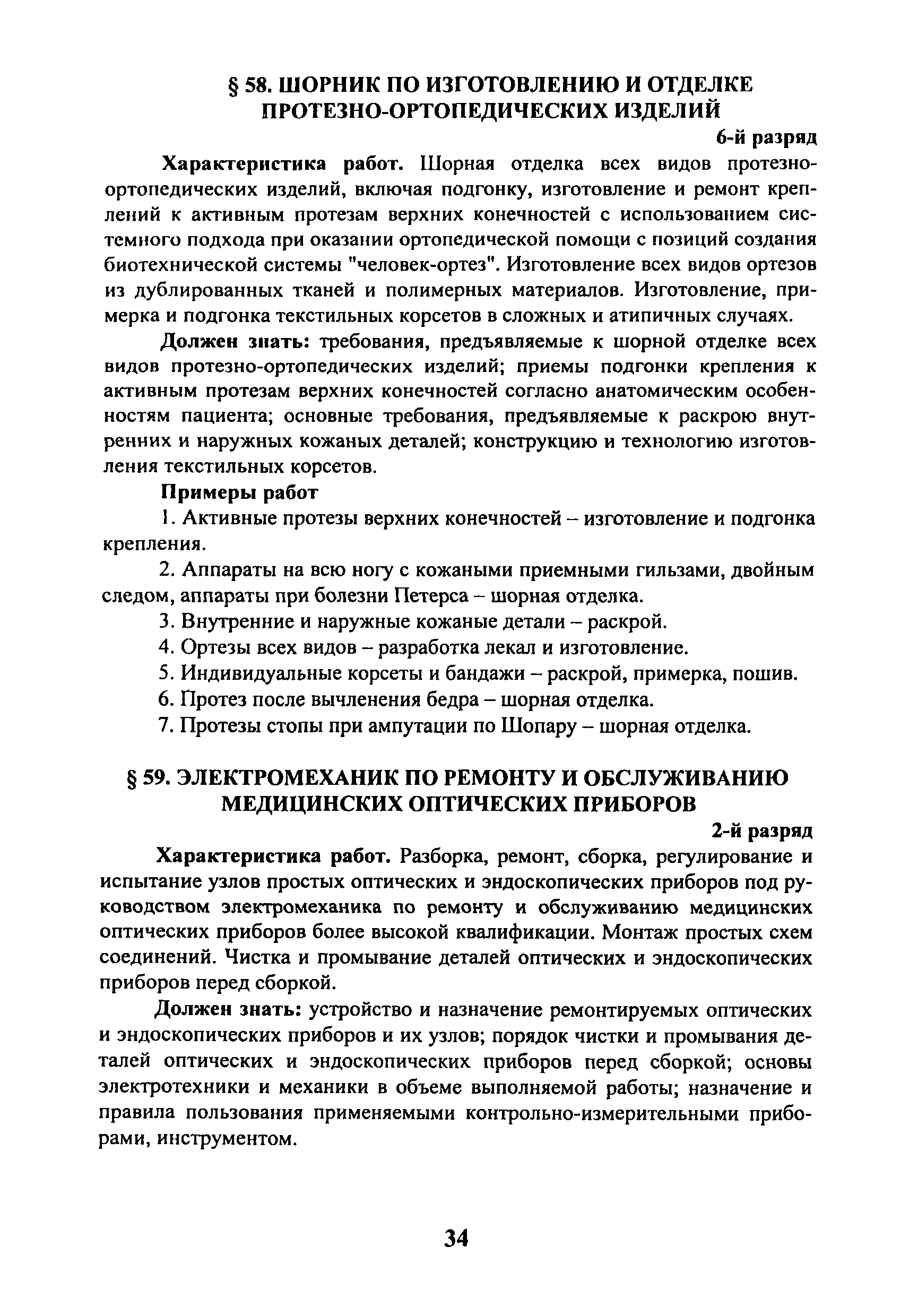 § 58. ШОРНИК ПО ИЗГОТОВЛЕНИЮ И ОТДЕЛКЕ ПРОТЕЗНО-ОРТОПЕДИЧЕСКИХ ИЗДЕЛИЙ

6-й разряд

Характеристика работ. Шорная отделка всех видов протезно-ортопедических изделий, включая подгонку, изготовление и ремонт креплений к активным протезам верхних конечностей с использованием системного подхода при оказании ортопедической помощи с позиций создания биотехнической системы "человек-ортез". Изготовление всех видов ортезов из дублированных тканей и полимерных материалов. Изготовление, примерка и подгонка текстильных корсетов в сложных и атипичных случаях.

Должен знать: требования, предъявляемые к шорной отделке всех видов протезно-ортопедических изделий; приемы подгонки крепления к активным протезам верхних конечностей согласно анатомическим особенностям пациента; основные требования, предъявляемые к раскрою внутренних и наружных кожаных деталей; конструкцию и технологию изготовления текстильных корсетов.

Примеры работ

1. Активные протезы верхних конечностей – изготовление и подгонка крепления.

2. Аппараты на всю ногу с кожаными приемными гильзами, двойным следом, аппараты при болезни Петерса – шорная отделка.

3. Внутренние и наружные кожаные детали – раскрой.

4. Ортезы всех видов – разработка лекал и изготовление.

5. Индивидуальные корсеты и бандажи – раскрой, примерка, пошив.

6. Протез после вычленения бедра – шорная отделка.

7. Протезы стопы при ампутации по Шопару – шорная отделка.

§ 59. ЭЛЕКТРОМЕХАНИК ПО РЕМОНТУ И ОБСЛУЖИВАНИЮ МЕДИЦИНСКИХ ОПТИЧЕСКИХ ПРИБОРОВ

2-й разряд

Характеристика работ. Разборка, ремонт, сборка, регулирование и испытание узлов простых оптических и эндоскопических приборов под руководством электромеханика по ремонту и обслуживанию медицинских оптических приборов более высокой квалификации. Монтаж простых схем соединений. Чистка и промывание деталей оптических и эндоскопических приборов перед сборкой.

Должен знать: устройство и назначение ремонтируемых оптических и эндоскопических приборов и их узлов; порядок чистки и промывания деталей оптических и эндоскопических приборов перед сборкой; основы электротехники и механики в объеме выполняемой работы; назначение и правила пользования применяемыми контрольно-измерительными приборами, инструментом.

34